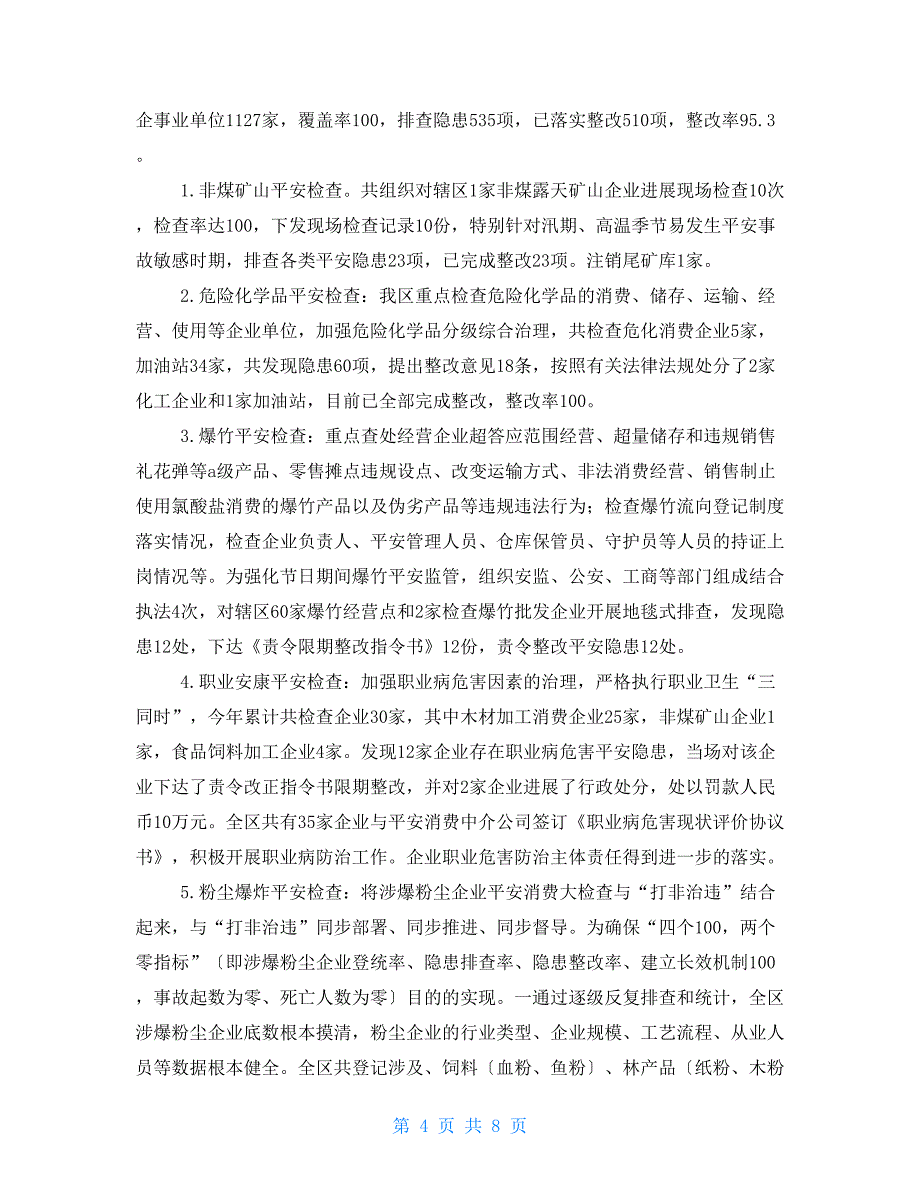 企事业单位1127家，覆盖率100，排查隐患535项，已落实整改510项，整改率95.3。

1.非煤矿山平安检查。共组织对辖区1家非煤露天矿山企业进展现场检查10次，检查率达100，下发现场检查记录10份，特别针对汛期、高温季节易发生平安事故敏感时期，排查各类平安隐患23项，已完成整改23项。注销尾矿库1家。

2.危险化学品平安检查：我区重点检查危险化学品的消费、储存、运输、经营、使用等企业单位，加强危险化学品分级综合治理，共检查危化消费企业5家，加油站34家，共发现隐患60项，提出整改意见18条，按照有关法律法规处分了2家化工企业和1家加油站，目前已全部完成整改，整改率100。

3.爆竹平安检查：重点查处经营企业超答应范围经营、超量储存和违规销售礼花弹等a级产品、零售摊点违规设点、改变运输方式、非法消费经营、销售制止使用氯酸盐消费的爆竹产品以及伪劣产品等违规违法行为；检查爆竹流向登记制度落实情况，检查企业负责人、平安管理人员、仓库保管员、守护员等人员的持证上岗情况等。为强化节日期间爆竹平安监管，组织安监、公安、工商等部门组成结合执法4次，对辖区60家爆竹经营点和2家检查爆竹批发企业开展地毯式排查，发现隐患12处，下达《责令限期整改指令书》12份，责令整改平安隐患12处。

4.职业安康平安检查：加强职业病危害因素的治理，严格执行职业卫生“三同时”，今年累计共检查企业30家，其中木材加工消费企业25家，非煤矿山企业1家，食品饲料加工企业4家。发现12家企业存在职业病危害平安隐患，当场对该企业下达了责令改正指令书限期整改，并对2家企业进展了行政处分，处以罚款人民币10万元。全区共有35家企业与平安消费中介公司签订《职业病危害现状评价协议书》，积极开展职业病防治工作。企业职业危害防治主体责任得到进一步的落实。

5.粉尘爆炸平安检查：将涉爆粉尘企业平安消费大检查与“打非治违”结合起来，与“打非治违”同步部署、同步推进、同步督导。为确保“四个100，两个零指标”〔即涉爆粉尘企业登统率、隐患排查率、隐患整改率、建立长效机制100，事故起数为零、死亡人数为零〕目的的实现。一通过逐级反复排查和统计，全区涉爆粉尘企业底数根本摸清，粉尘企业的行业类型、企业规模、工艺流程、从业人员等数据根本健全。全区共登记涉及、饲料〔血粉、鱼粉〕、林产品〔纸粉、木粉

第 4 页 共 8 页